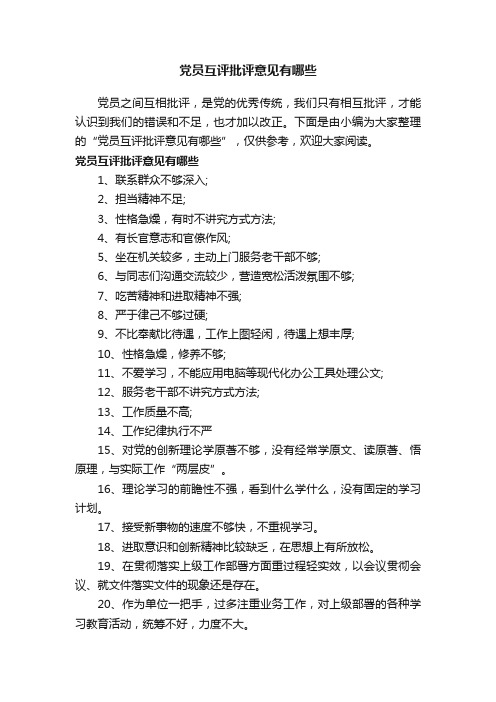 党员互评批评意见有哪些

党员之间互相批评，是党的优秀传统，我们只有相互批评，才能认识到我们的错误和不足，也才加以改正。下面是由小编为大家整理的“党员互评批评意见有哪些”，仅供参考，欢迎大家阅读。

党员互评批评意见有哪些

1、联系群众不够深入;

2、担当精神不足;

3、性格急燥，有时不讲究方式方法;

4、有长官意志和官僚作风;

5、坐在机关较多，主动上门服务老干部不够;

6、与同志们沟通交流较少，营造宽松活泼氛围不够;

7、吃苦精神和进取精神不强;

8、严于律己不够过硬;

9、不比奉献比待遇，工作上图轻闲，待遇上想丰厚;

10、性格急燥，修养不够;

11、不爱学习，不能应用电脑等现代化办公工具处理公文;

12、服务老干部不讲究方式方法;

13、工作质量不高;

14、工作纪律执行不严

15、对党的创新理论学原著不够，没有经常学原文、读原著、悟原理，与实际工作“两层皮”。

16、理论学习的前瞻性不强，看到什么学什么，没有固定的学习计划。

17、接受新事物的速度不够快，不重视学习。

18、进取意识和创新精神比较缺乏，在思想上有所放松。

19、在贯彻落实上级工作部署方面重过程轻实效，以会议贯彻会议、就文件落实文件的现象还是存在。

20、作为单位一把手，过多注重业务工作，对上级部署的各种学习教育活动，统筹不好，力度不大。